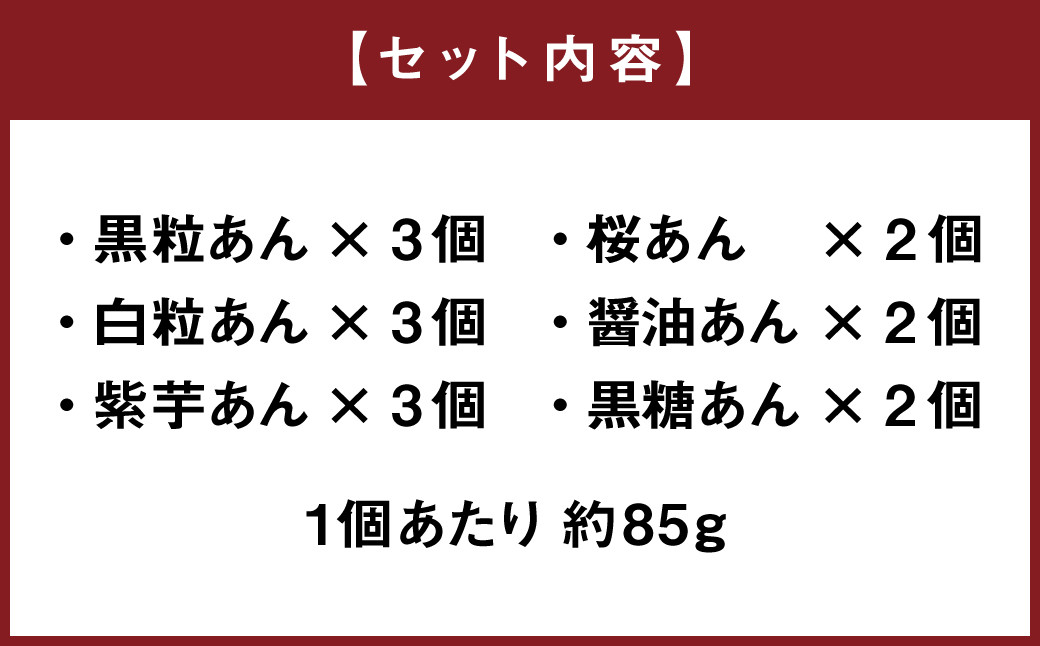 【セット内容】

・黒粒あん × 3個

・白粒あん × 3個

・紫芋あん × 3個

・桜あん × 2個

・醤油あん × 2個

・黒糖あん × 2個

1個あたり 約85g